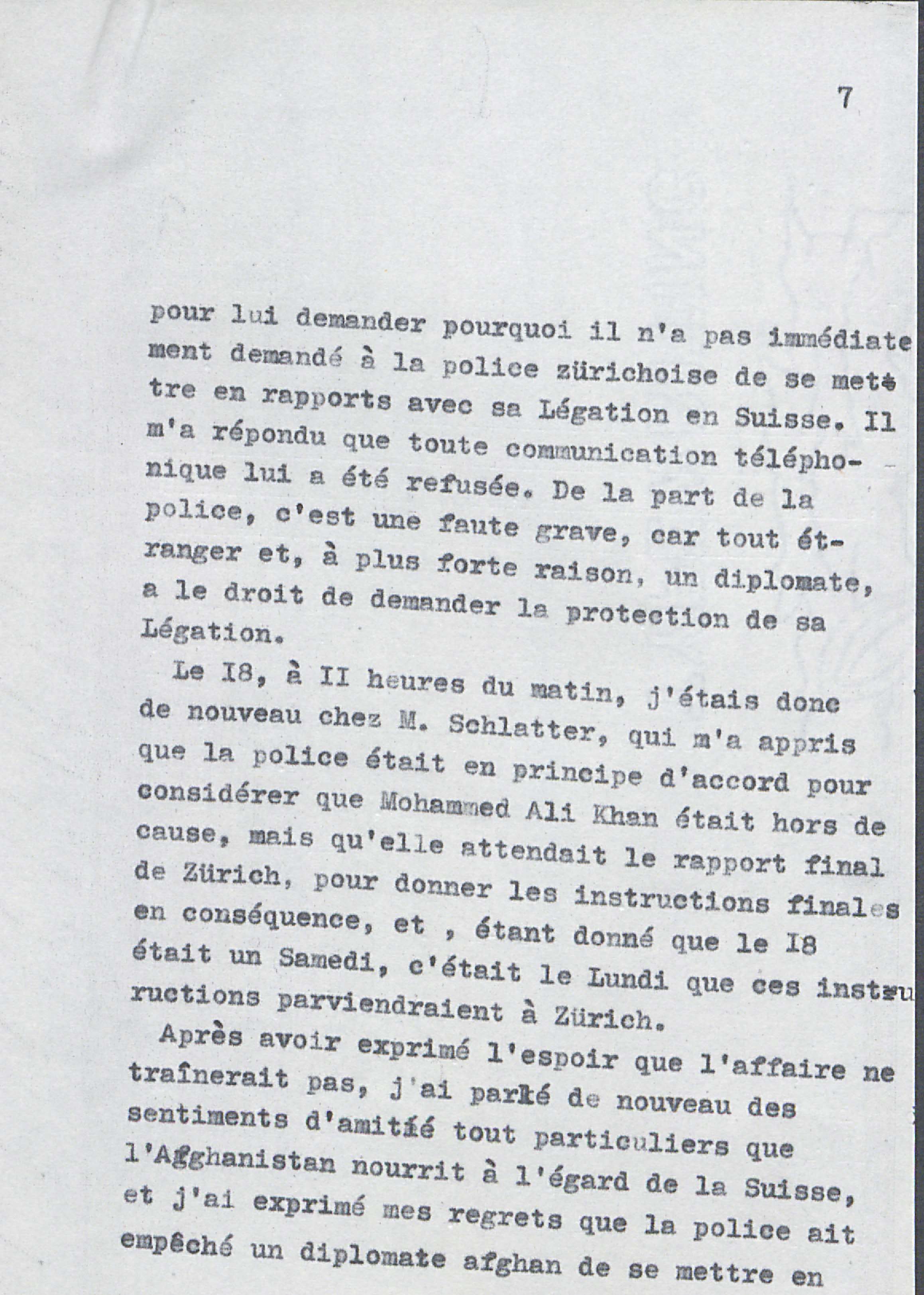 7

pour lui demander pourquoi il n'a pas immédiatement demandé à la police zürichoise de se mettre en rapports avec sa Légation en Suisse. Il m'a répondu que toute communication téléphonique lui a été refusée. De la part de la police, c'est une faute grave, car tout étranger et, à plus forte raison, un diplomate, a le droit de demander la protection de sa Légation.

Le I8, à II heures du matin, j'étais donc de nouveau chez M. Schlatter, qui m'a appris que la police était en principe d'accord pour considérer que Mohammed Ali Khan était hors de cause, mais qu'elle attendait le rapport final de Zürich, pour donner les instructions finales en conséquence, et , étant donné que le I8 était un Samedi, c'était le Lundi que ces instructions parviendraient à Zürich.

Après avoir exprimé l'espoir que l'affaire ne traînerait pas, j'ai parlé de nouveau des sentiments d'amitié tout particuliers que l'Agghanistan nourrit à l'égard de la Suisse, et j'ai exprimé mes regrets que la police ait empêché un diplomate afghan de se mettre en